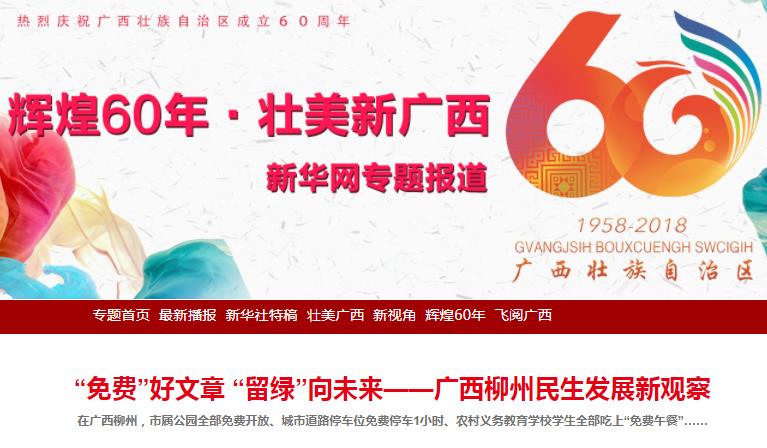 热烈庆祝广西壮族自治区成立60周年

辉煌60年 · 壮美新广西

新华网专题报道

60

1958-2018

GVANGJSIH BOUXCUENGH SWCIGIH

广西壮族自治区

专题首页 最新播报 新华社特稿 壮美广西 新视角 辉煌60年 飞阅广西

“免费”好文章 “留绿”向未来——广西柳州民生发展新观察

在广西柳州，市属公园全部免费开放、城市道路停车位免费停车1小时、农村义务教育学校学生全部吃上“免费午餐”……